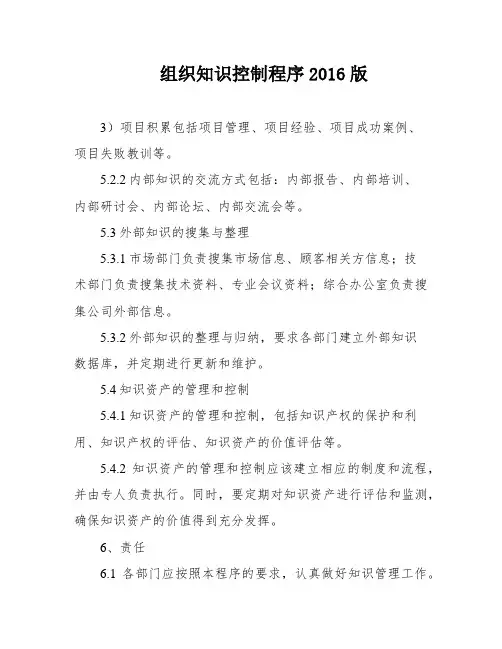 组织知识控制程序 2016 版

3）项目积累包括项目管理、项目经验、项目成功案例、项目失败教训等。

5.2.2 内部知识的交流方式包括：内部报告、内部培训、内部研讨会、内部论坛、内部交流会等。

5.3 外部知识的搜集与整理

5.3.1 市场部门负责搜集市场信息、顾客相关方信息；技术部门负责搜集技术资料、专业会议资料；综合办公室负责搜集公司外部信息。

5.3.2 外部知识的整理与归纳，要求各部门建立外部知识数据库，并定期进行更新和维护。

5.4 知识资产的管理和控制

5.4.1 知识资产的管理和控制，包括知识产权的保护和利用、知识产权的评估、知识资产的价值评估等。

5.4.2 知识资产的管理和控制应该建立相应的制度和流程，并由专人负责执行。同时，要定期对知识资产进行评估和监测，确保知识资产的价值得到充分发挥。

6、责任

6.1 各部门应按照本程序的要求，认真做好知识管理工作。